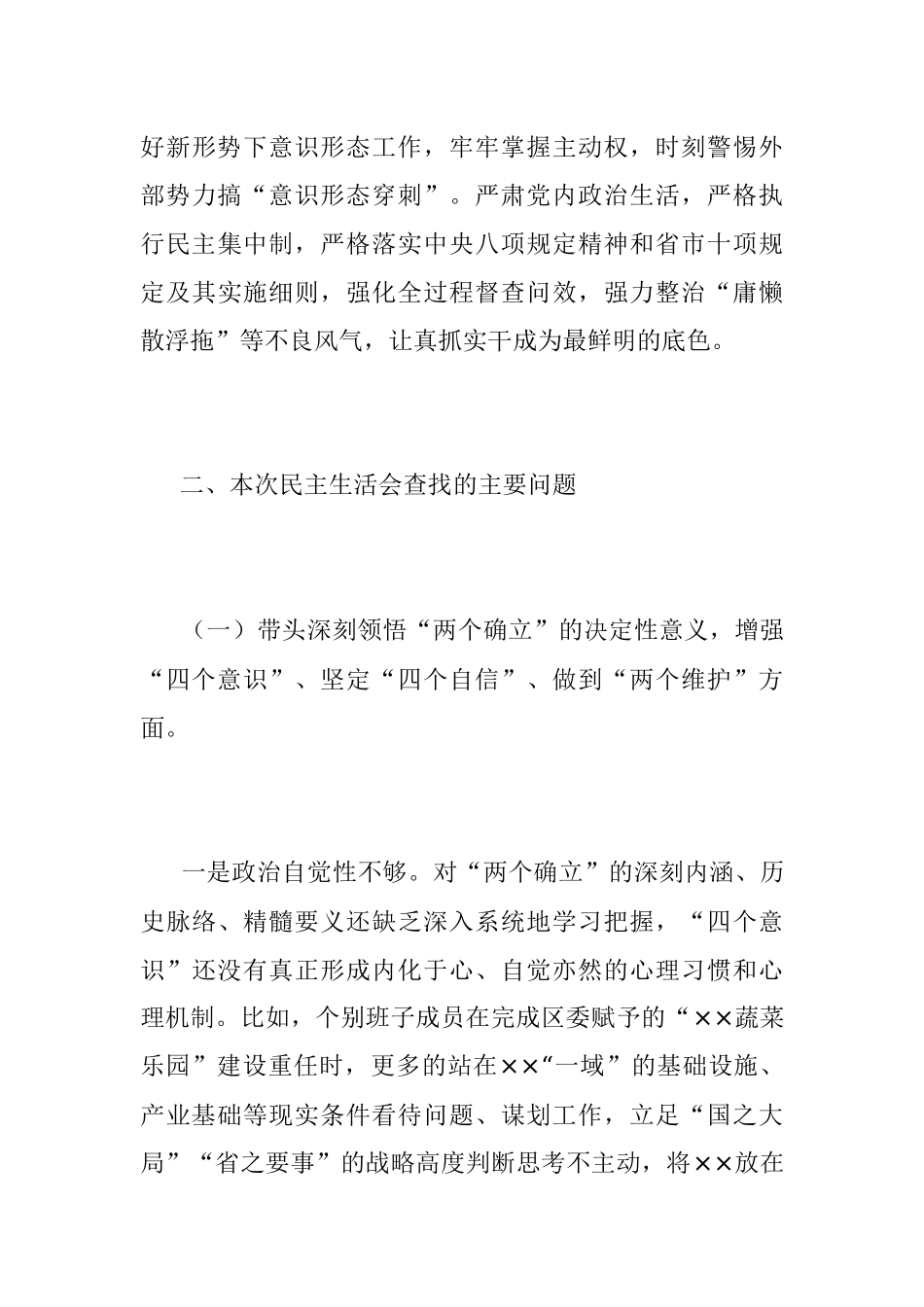 好新形势下意识形态工作，牢牢掌握主动权，时刻警惕外部势力搞“意识形态穿刺”。严肃党内政治生活，严格执行民主集中制，严格落实中央八项规定精神和省市十项规定及其实施细则，强化全过程督查问效，强力整治“庸懒散浮拖”等不良风气，让真抓实干成为最鲜明的底色。

二、本次民主生活会查找的主要问题

（一）带头深刻领悟“两个确立”的决定性意义，增强“四个意识”、坚定“四个自信”、做到“两个维护”方面。

一是政治自觉性不够。对“两个确立”的深刻内涵、历史脉络、精髓要义还缺乏深入系统地学习把握，“四个意识”还没有真正形成内化于心、自觉亦然的心理习惯和心理机制。比如，个别班子成员在完成区委赋予的“××蔬菜乐园”建设重任时，更多的站在××“一域”的基础设施、产业基础等现实条件看待问题、谋划工作，立足“国之大局”“省之要事”的战略高度判断思考不主动，将××放在